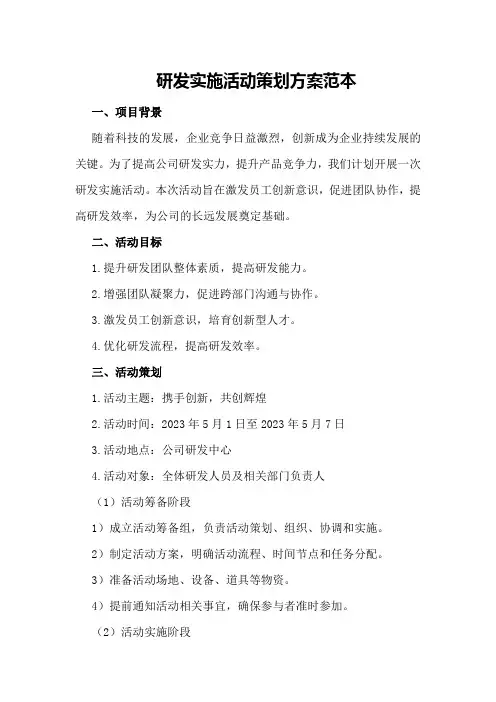 研发实施活动策划方案范本

一、项目背景

随着科技的发展，企业竞争日益激烈，创新成为企业持续发展的关键。为了提高公司研发实力，提升产品竞争力，我们计划开展一次研发实施活动。本次活动旨在激发员工创新意识，促进团队协作，提高研发效率，为公司的长远发展奠定基础。

二、活动目标

1.提升研发团队整体素质，提高研发能力。

2.增强团队凝聚力，促进跨部门沟通与协作。

3.激发员工创新意识，培育创新型人才。

4.优化研发流程，提高研发效率。

三、活动策划

1.活动主题：携手创新，共创辉煌

2.活动时间：2023年5月1日至2023年5月7日

3.活动地点：公司研发中心

4.活动对象：全体研发人员及相关部门负责人

（1）活动筹备阶段

1）成立活动筹备组，负责活动策划、组织、协调和实施。

2）制定活动方案，明确活动流程、时间节点和任务分配。

3）准备活动场地、设备、道具等物资。

4）提前通知活动相关事宜，确保参与者准时参加。

（2）活动实施阶段